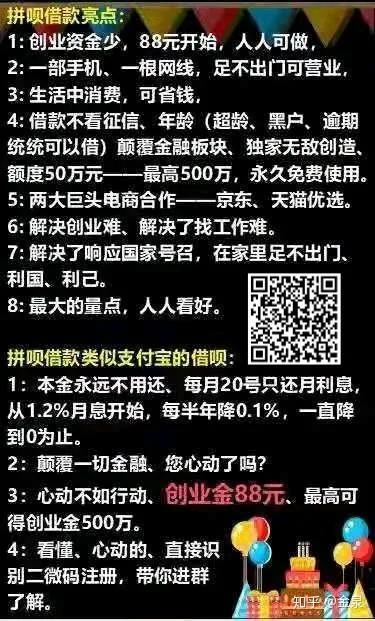 拼呗借款亮点:
1: 创业资金少，88元开始，人人可做，
2: 一部手机、一根网线，足不出门可营业，
3: 生活中消费，可省钱，
4: 借款不看征信、年龄（超龄、黑户、逾期统统可以借）颠覆金融板块、独家无敌创造、额度50万元——最高500万，永久免费使用。
5: 两大巨头电商合作——京东、天猫优选。
6: 解决创业难、解决了找工作难。
7: 解决了响应国家号召，在家里足不出门、利国、利己。
8: 最大的量点，人人看好。

拼呗借款类似支付宝的借呗:
1：本金永远不用还、每月20号只还月利息，从1.2%月息开始，每半年降0.1%，一直降到0为止。
2：颠覆一切金融、您心动了吗?
3：心动不如行动、创业金88元、最高可得创业金500万。
4：看懂、心动的、直接识别二微码注册，带你进群了解。

知乎 @金泉